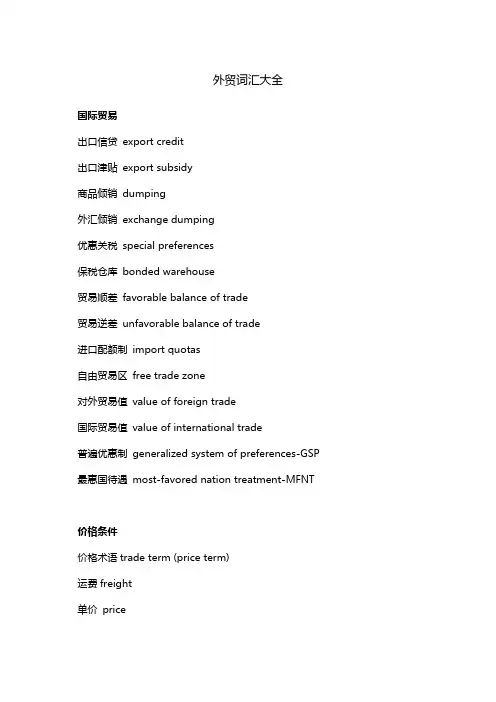 外贸词汇大全

国际贸易

出口信贷 export credit

出口津贴 export subsidy

商品倾销 dumping

外汇倾销 exchange dumping

优惠关税 special preferences

保税仓库 bonded warehouse

贸易顺差 favorable balance of trade

贸易逆差 unfavorable balance of trade

进口配额制 import quotas

自由贸易区 free trade zone

对外贸易值 value of foreign trade

国际贸易值 value of international trade

普遍优惠制 generalized system of preferences-GSP

最惠国待遇 most-favored nation treatment-MFNT

价格条件

价格术语 trade term (price term)

运费 freight

单价 price